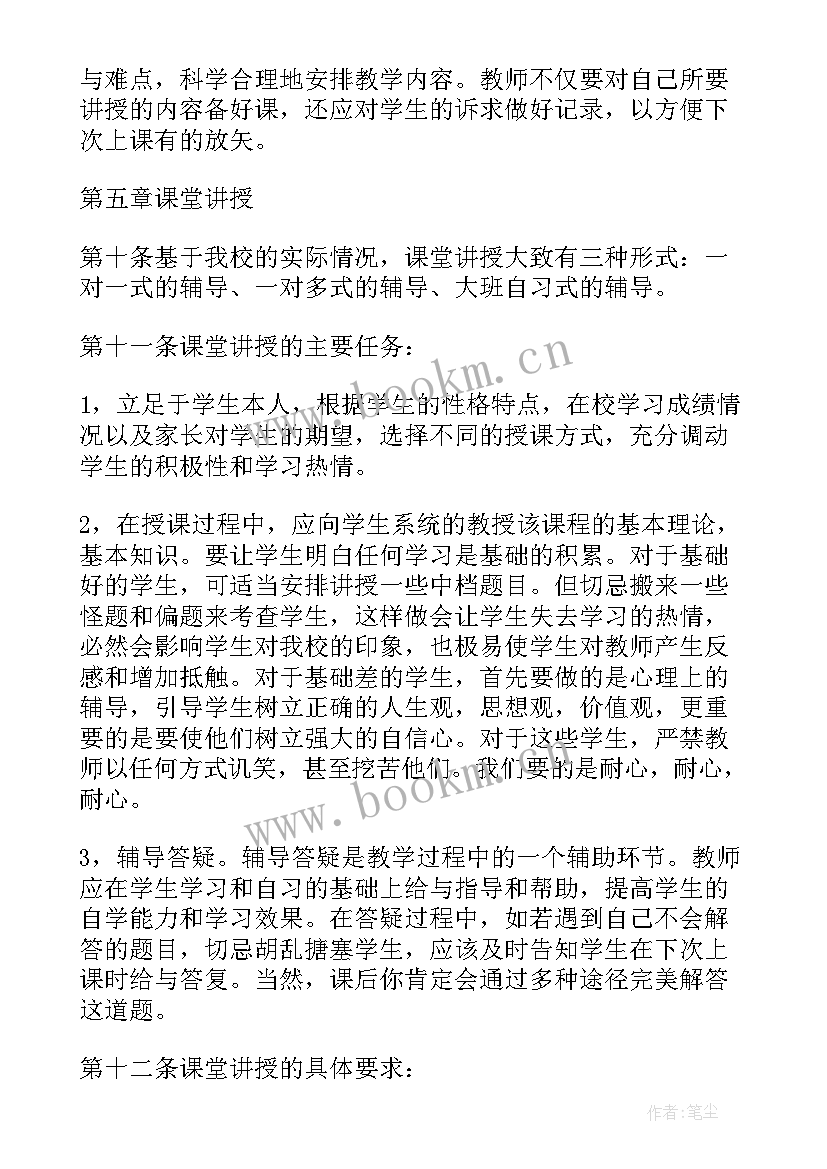 与难点，科学合理地安排教学内容。教师不仅要对自己所要讲授的内容备好课，还应对学生的诉求做好记录，以方便下次上课有的放矢。

第五章课堂讲授

第十条基于我校的实际情况，课堂讲授大致有三种形式：一对一式的辅导、一对多式的辅导、大班自习式的辅导。

第十一条课堂讲授的主要任务：

1，立足于学生本人，根据学生的性格特点，在校学习成绩情况以及家长对学生的期望，选择不同的授课方式，充分调动学生的积极性和学习热情。

2，在授课过程中，应向学生系统的教授该课程的基本理论，基本知识。要让学生明白任何学习是基础的积累。对于基础好的学生，可适当安排讲授一些中档题目。但切忌搬来一些怪题和偏题来考查学生，这样做会让学生失去学习的热情，必然会影响学生对我校的印象，也极易使学生对教师产生反感和增加抵触。对于基础差的学生，首先要做的是心理上的辅导，引导学生树立正确的人生观，思想观，价值观，更重要的是要使他们树立强大的自信心。对于这些学生，严禁教师以任何方式讥笑，甚至挖苦他们。我们要的是耐心，耐心，耐心。

3，辅导答疑。辅导答疑是教学过程中的一个辅助环节。教师应在学生学习和自习的基础上给与指导和帮助，提高学生的自学能力和学习效果。在答疑过程中，如若遇到自己不会解答的题目，切忌胡乱搪塞学生，应该及时告知学生在下次上课时给与答复。当然，课后你肯定会通过多种途径完美解答这道题。

第十二条课堂讲授的具体要求：

www.bookm.cn

www.bookm.cn

作者：笔尘